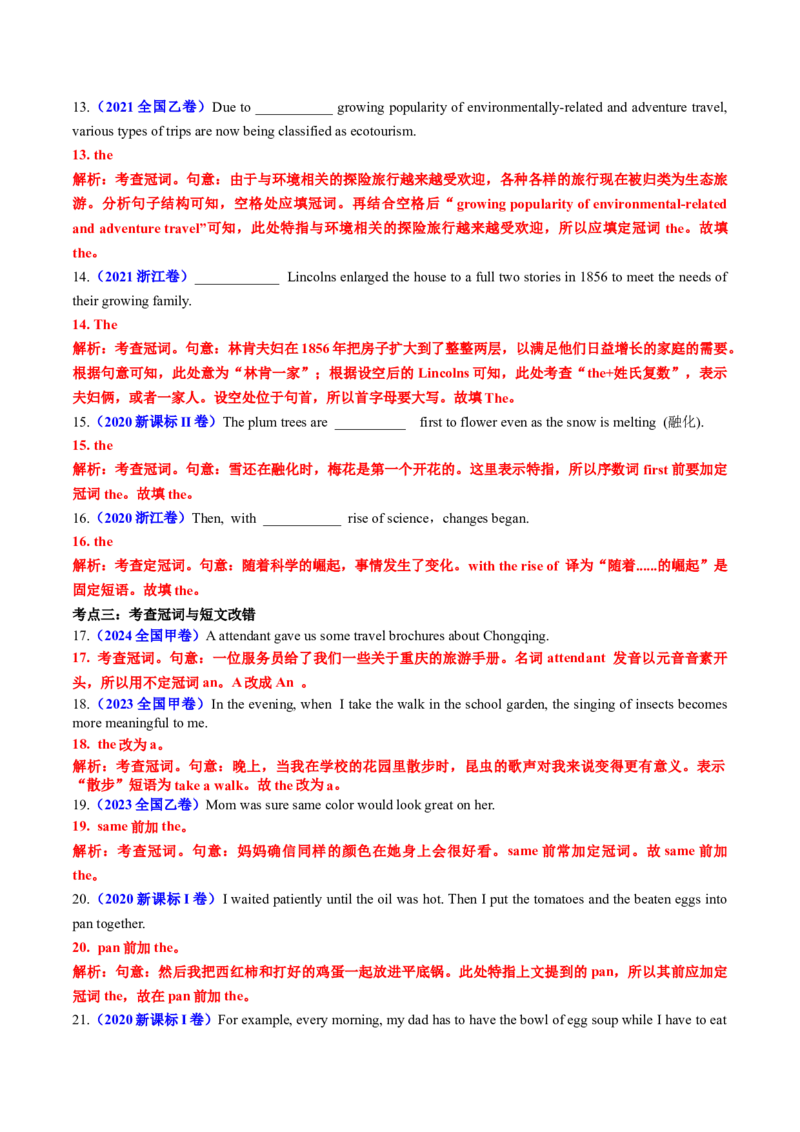 13.（2021 全国乙卷）Due to ___________ growing popularity of environmentally-related and adventure travel, various types of trips are now being classified as ecotourism.

13. the

解析：考查冠词。句意：由于与环境相关的探险旅行越来越受欢迎，各种各样的旅行现在被归类为生态旅游。分析句子结构可知，空格处应填冠词。再结合空格后“ growing popularity of environmental-related and adventure travel”可知，此处特指与环境相关的探险旅行越来越受欢迎，所以应填定冠词 the。故填 the。

14.（2021 浙江卷）____________ Lincolns enlarged the house to a full two stories in 1856 to meet the needs of their growing family.

14. The

解析：考查冠词。句意：林肯夫妇在 1856 年把房子扩大到了整整两层，以满足他们日益增长的家庭的需要。根据句意可知，此处意为“林肯一家”；根据设空后的 Lincolns 可知，此处考查“the+姓氏复数”，表示夫妇俩，或者一家人。设空处位于句首，所以首字母要大写。故填 The。

15.（2020 新课标 II 卷）The plum trees are __________ first to flower even as the snow is melting (融化).

15. the

解析：考查冠词。句意：雪还在融化时，梅花是第一个开花的。这里表示特指，所以序数词 first 前要加定冠词 the。故填 the。

16.（2020 浙江卷）Then, with ___________ rise of science，changes began.

16. the

解析：考查定冠词。句意：随着科学的崛起，事情发生了变化。with the rise of 译为“随着......的崛起”是固定短语。故填 the。

考点三：考查冠词与短文改错

17.（2024 全国甲卷）A attendant gave us some travel brochures about Chongqing.

17. 考查冠词。句意：一位服务员给了我们一些关于重庆的旅游手册。名词 attendant 发音以元音音素开头，所以用不定冠词 an。A 改成 An 。

18.（2023 全国甲卷）In the evening, when I take the walk in the school garden, the singing of insects becomes more meaningful to me.

18. the 改为 a。

解析：考查冠词。句意：晚上，当我在学校的花园里散步时，昆虫的歌声对我来说变得更有意义。表示“散步”短语为 take a walk。故 the 改为 a。

19.（2023 全国乙卷）Mom was sure same color would look great on her.

19. same 前加 the。

解析：考查冠词。句意：妈妈确信同样的颜色在她身上会很好看。same 前常加定冠词。故 same 前加 the。

20.（2020 新课标 I 卷）I waited patiently until the oil was hot. Then I put the tomatoes and the beaten eggs into pan together.

20. pan 前加 the。

解析：句意：然后我把西红柿和打好的鸡蛋一起放进平底锅。此处特指上文提到的 pan，所以其前应加定冠词 the，故在 pan 前加 the。

21.（2020 新课标 I 卷）For example, every morning, my dad has to have the bowl of egg soup while I have to eat